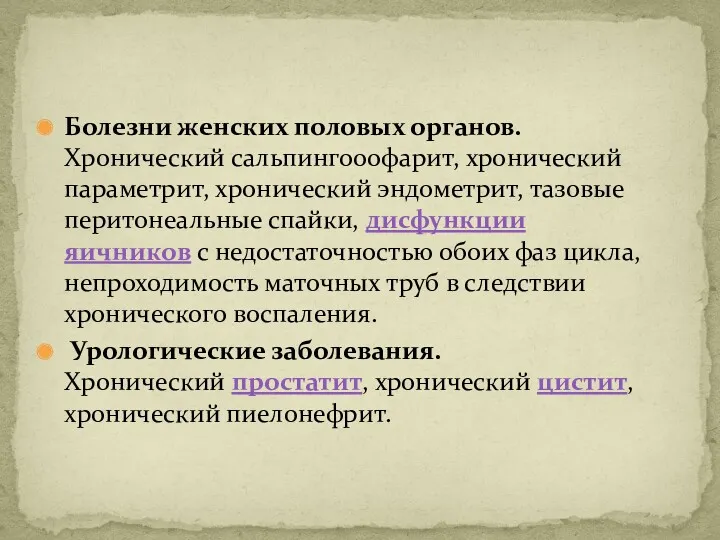 Болезни женских половых органов. Хронический сальпингооофарит, хронический параметрит, хронический эндометрит, тазовые перитонеальные спайки, дисфункции яичников с недостаточностью обоих фаз цикла, непроходимость маточных труб в следствии хронического воспаления.

Урологические заболевания. Хронический простатит, хронический цистит, хронический пиелонефрит.